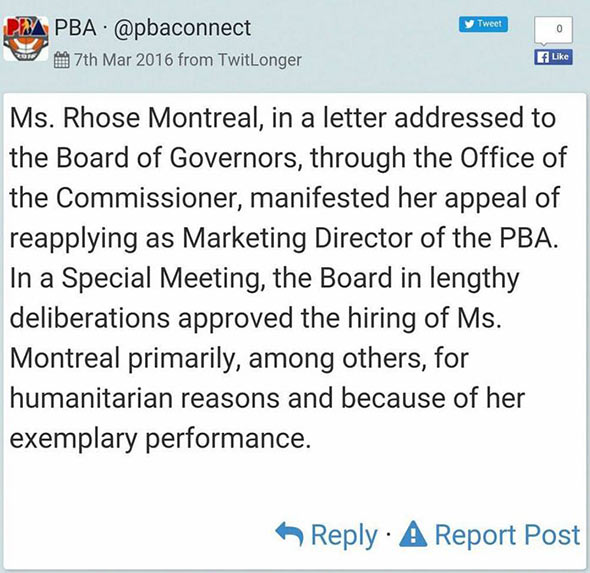 PBA · @pbaconnect
7th Mar 2016 from TwitLonger

Tweet
0
Like

Ms. Rhose Montreal, in a letter addressed to the Board of Governors, through the Office of the Commissioner, manifested her appeal of reapplying as Marketing Director of the PBA. In a Special Meeting, the Board in lengthy deliberations approved the hiring of Ms. Montreal primarily, among others, for humanitarian reasons and because of her exemplary performance.

Reply · Report Post